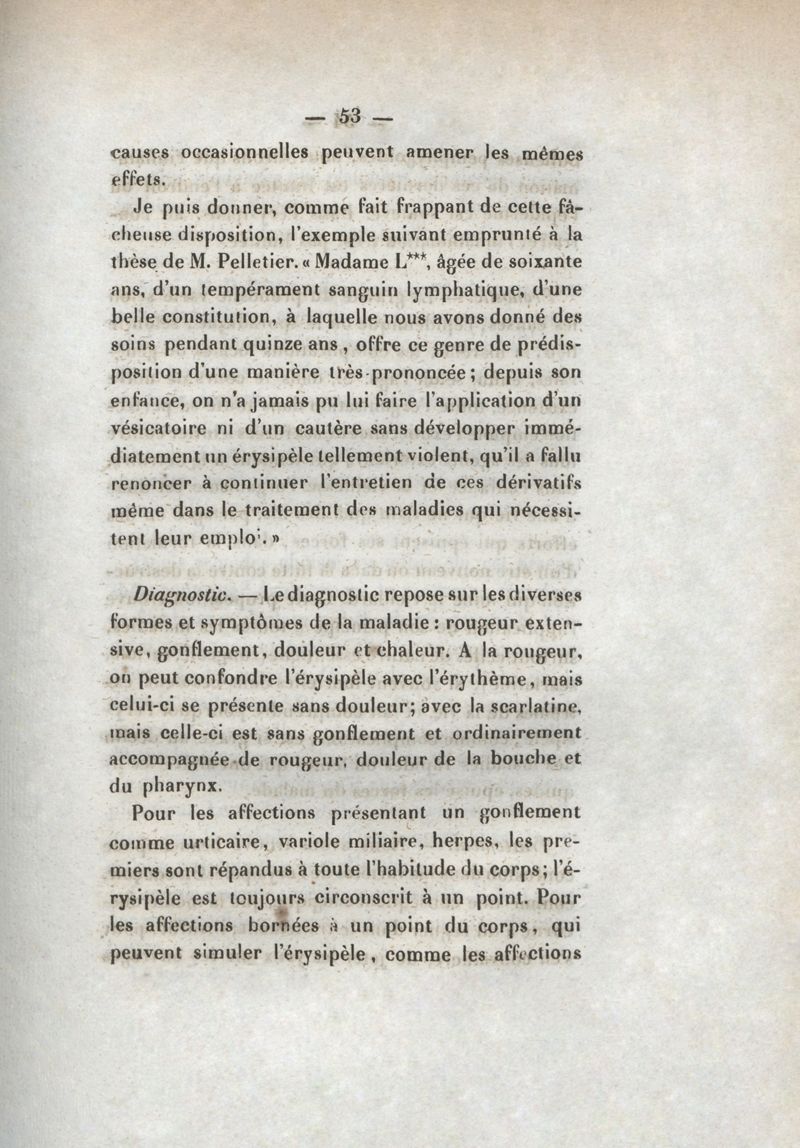 — 53 —

causes occasionnelles peuvent amener les mêmes effets.

Je puis donner, comme fait frappant de cette fâcheuse disposition, l'exemple suivant emprunté à la thèse de M. Pelletier. « Madame L***, âgée de soixante ans, d'un tempérament sanguin lymphatique, d'une belle constitution, à laquelle nous avons donné des soins pendant quinze ans, offre ce genre de prédisposition d'une manière très-prononcée; depuis son enfance, on n'a jamais pu lui faire l'application d'un vésicatoire ni d'un cautère sans développer immédiatement un érysipèle tellement violent, qu'il a fallu renoncer à continuer l'entretien de ces dérivatifs même dans le traitement des maladies qui nécessitent leur emploi. »

Diagnostic. — Le diagnostic repose sur les diverses formes et symptômes de la maladie : rougeur extensive, gonflement, douleur et chaleur. A la rougeur, on peut confondre l'érysipèle avec l'érythème, mais celui-ci se présente sans douleur; avec la scarlatine, mais celle-ci est sans gonflement et ordinairement accompagnée de rougeur, douleur de la bouche et du pharynx.

Pour les affections présentant un gonflement comme urticaire, variole miliaire, herpes, les premiers sont répandus à toute l'habitude du corps; l'érysipèle est toujours circonscrit à un point. Pour les affections bornées à un point du corps, qui peuvent simuler l'érysipèle, comme les affections